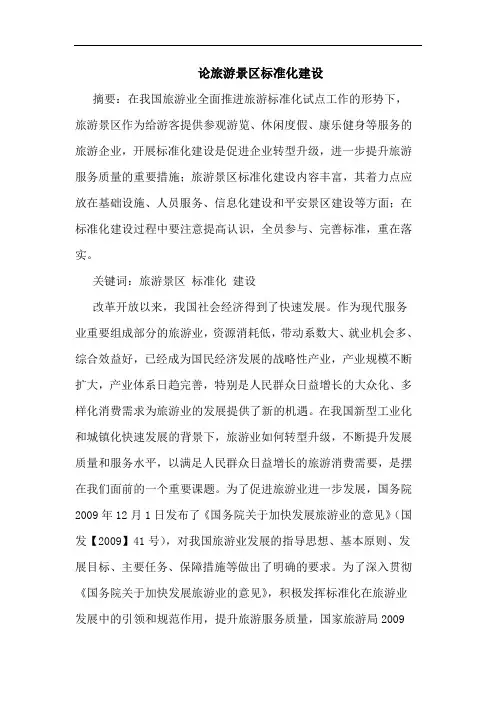 论旅游景区标准化建设

摘要：在我国旅游业全面推进旅游标准化试点工作的形势下，旅游景区作为给游客提供参观游览、休闲度假、康乐健身等服务的旅游企业，开展标准化建设是促进企业转型升级，进一步提升旅游服务质量的重要措施；旅游景区标准化建设内容丰富，其着力点应放在基础设施、人员服务、信息化建设和平安景区建设等方面；在标准化建设过程中要注意提高认识，全员参与、完善标准，重在落实。

关键词：旅游景区 标准化 建设

改革开放以来，我国社会经济得到了快速发展。作为现代服务业重要组成部分的旅游业，资源消耗低，带动系数大、就业机会多、综合效益好，已经成为国民经济发展的战略性产业，产业规模不断扩大，产业体系日趋完善，特别是人民群众日益增长的大众化、多样化消费需求为旅游业的发展提供了新的机遇。在我国新型工业化和城镇化快速发展的背景下，旅游业如何转型升级，不断提升发展质量和服务水平，以满足人民群众日益增长的旅游消费需要，是摆在我们面前的一个重要课题。为了促进旅游业进一步发展，国务院2009年12月1日发布了《国务院关于加快发展旅游业的意见》（国发【2009】41号），对我国旅游业发展的指导思想、基本原则、发展目标、主要任务、保障措施等做出了明确的要求。为了深入贯彻《国务院关于加快发展旅游业的意见》，积极发挥标准化在旅游业发展中的引领和规范作用，提升旅游服务质量，国家旅游局2009